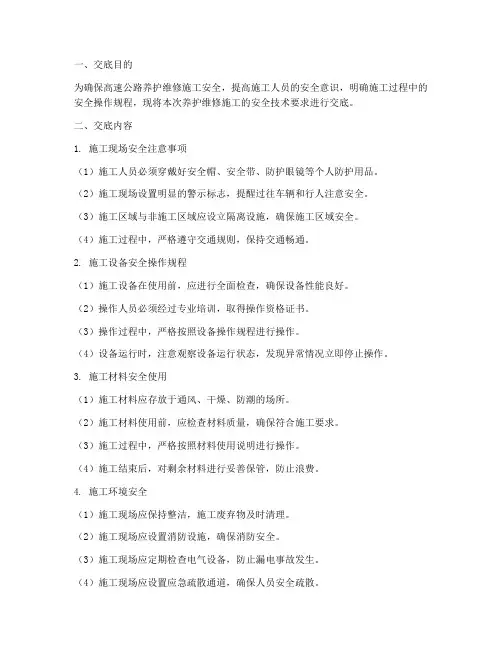 一、交底目的

为确保高速公路养护维修施工安全，提高施工人员的安全意识，明确施工过程中的安全操作规程，现将本次养护维修施工的安全技术要求进行交底。

二、交底内容

1. 施工现场安全注意事项

（1）施工人员必须穿戴好安全帽、安全带、防护眼镜等个人防护用品。

（2）施工现场设置明显的警示标志，提醒过往车辆和行人注意安全。

（3）施工区域与非施工区域应设立隔离设施，确保施工区域安全。

（4）施工过程中，严格遵守交通规则，保持交通畅通。

2. 施工设备安全操作规程

（1）施工设备在使用前，应进行全面检查，确保设备性能良好。

（2）操作人员必须经过专业培训，取得操作资格证书。

（3）操作过程中，严格按照设备操作规程进行操作。

（4）设备运行时，注意观察设备运行状态，发现异常情况立即停止操作。

3. 施工材料安全使用

（1）施工材料应存放于通风、干燥、防潮的场所。

（2）施工材料使用前，应检查材料质量，确保符合施工要求。

（3）施工过程中，严格按照材料使用说明进行操作。

（4）施工结束后，对剩余材料进行妥善保管，防止浪费。

4. 施工环境安全

（1）施工现场应保持整洁，施工废弃物及时清理。

（2）施工现场应设置消防设施，确保消防安全。

（3）施工现场应定期检查电气设备，防止漏电事故发生。

（4）施工现场应设置应急疏散通道，确保人员安全疏散。